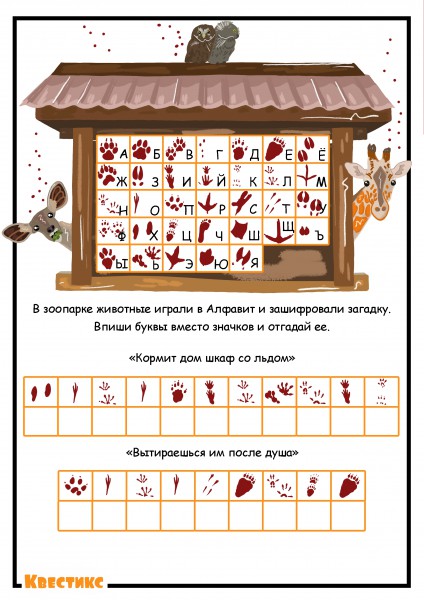 | А | Б | В | Г | Д | Е | Ё |
|---|---|---|---|---|---|---|
| Ж | З | И | Й | К | Л | М |
| Н | О | П | Р | С | Т | У |
| Ф | Х | Ц | Ч | Ш | Щ | Ъ |
| Ы | Ь | Э | Ю | Я | | |

В зоопарке животные играли в Алфавит и зашифровали загадку. Впиши буквы вместо значков и отгадай ее.

«Кормит дом шкаф со льдом»

«Вытираешься им после душа»

Квестикс